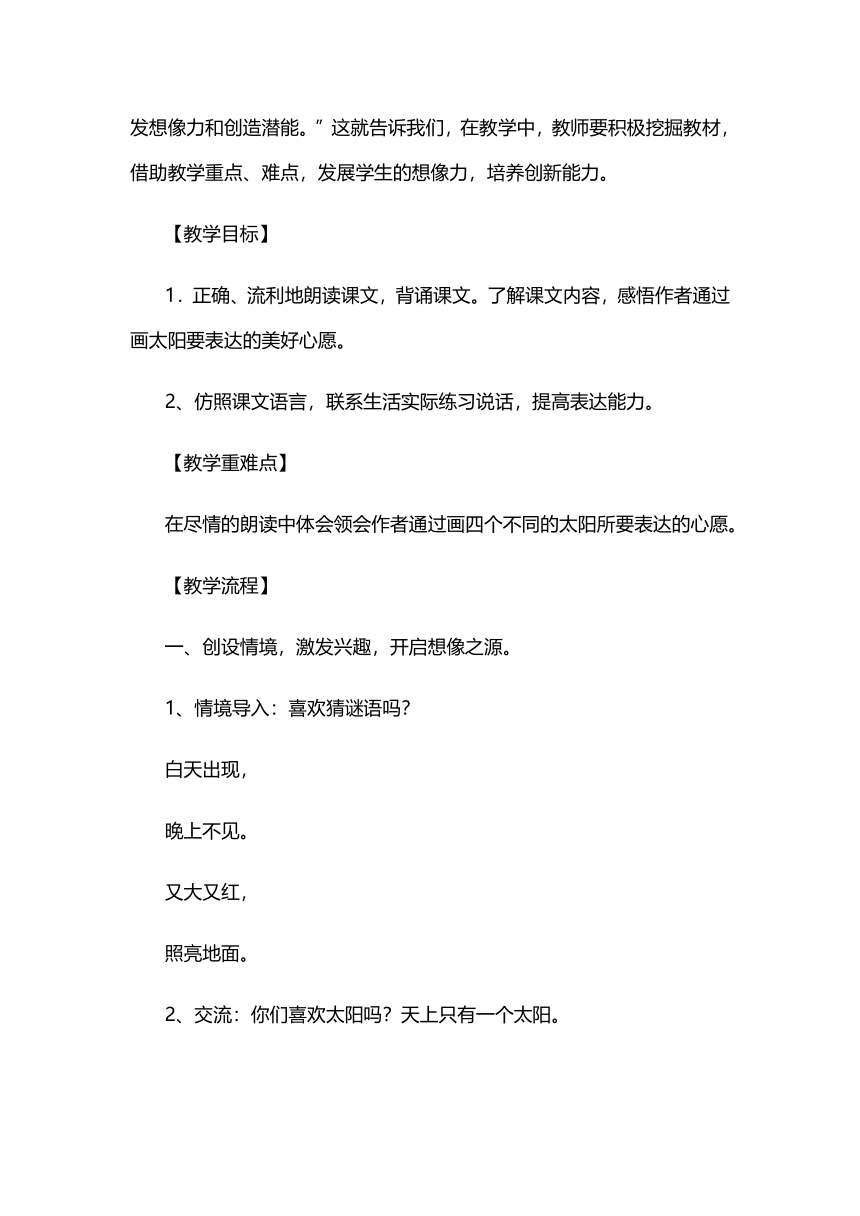 发想像力和创造潜能。”这就告诉我们，在教学中，教师要积极挖掘教材，借助教学重点、难点，发展学生的想像力，培养创新能力。

【教学目标】

1．正确、流利地朗读课文，背诵课文。了解课文内容，感悟作者通过画太阳要表达的美好心愿。

2、仿照课文语言，联系生活实际练习说话，提高表达能力。

【教学重难点】

在尽情的朗读中体会领会作者通过画四个不同的太阳所要表达的心愿。

【教学流程】

一、创设情境，激发兴趣，开启想像之源。

1、情境导入：喜欢猜谜语吗？

白天出现，

晚上不见。

又大又红，

照亮地面。

2、交流：你们喜欢太阳吗？天上只有一个太阳。